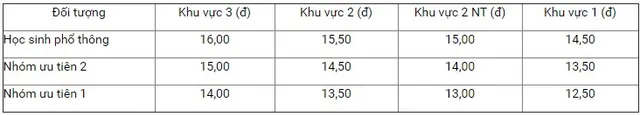 | Đối tượng | Khu vực 3 (đ) | Khu vực 2 (đ) | Khu vực 2 NT (đ) | Khu vực 1 (đ) |
|---|---|---|---|---|
| Học sinh phổ thông | 16,00 | 15,50 | 15,00 | 14,50 |
| Nhóm ưu tiên 2 | 15,00 | 14,50 | 14,00 | 13,50 |
| Nhóm ưu tiên 1 | 14,00 | 13,50 | 13,00 | 12,50 |